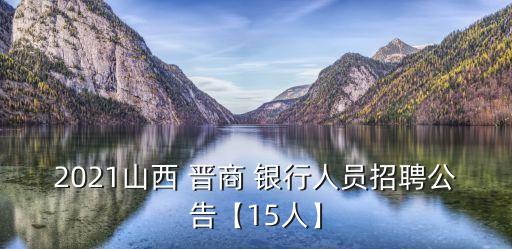 2021山西 晋商 银行人员招聘公告【15人】